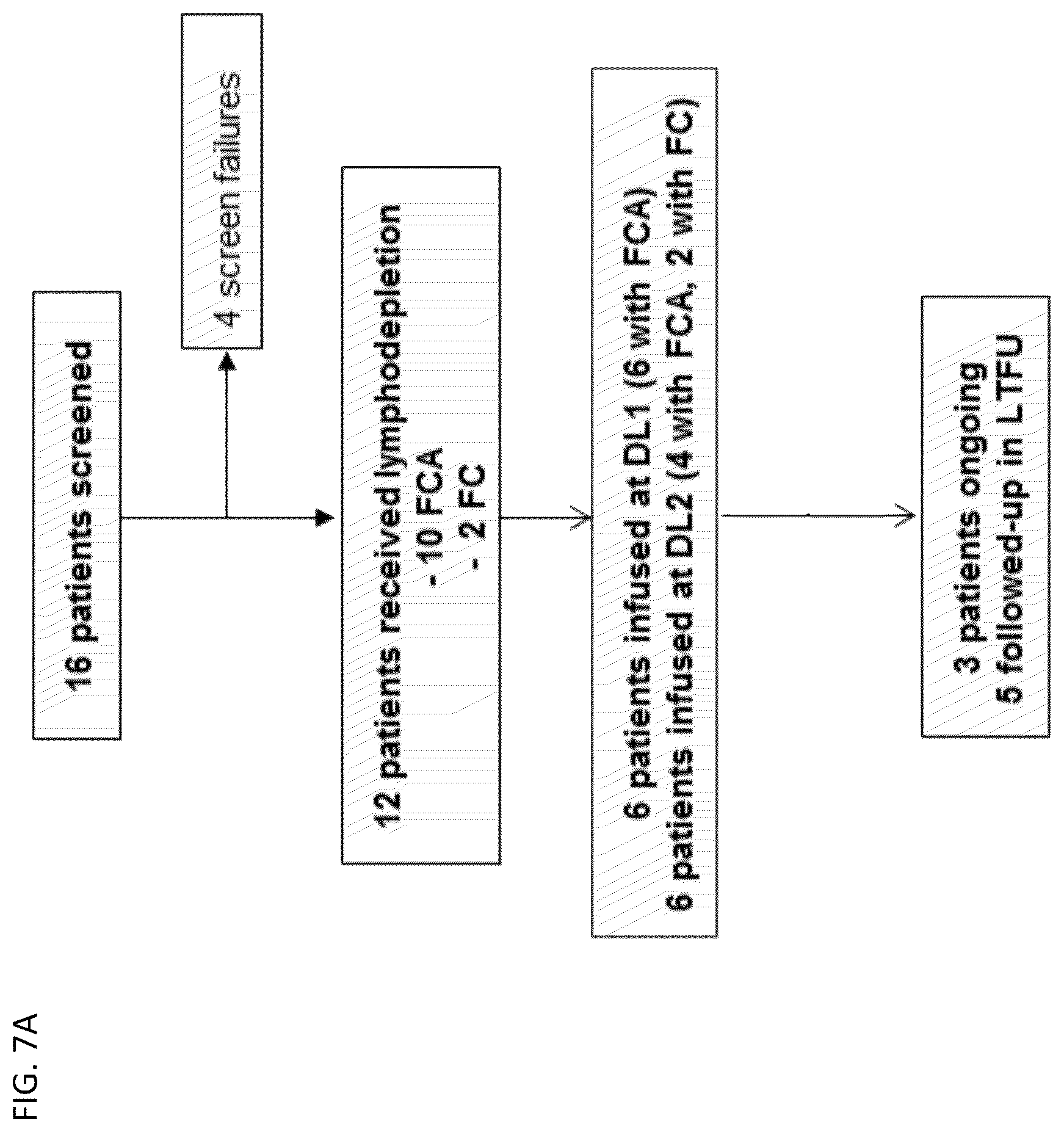 FIG. 7A

16 patients screened

4 screen failures

12 patients received lymphodepletion
- 10 FCA
- 2 FC

6 patients infused at DL1 (6 with FCA)
6 patients infused at DL2 (4 with FCA, 2 with FC)

3 patients ongoing
5 followed-up in LTFU